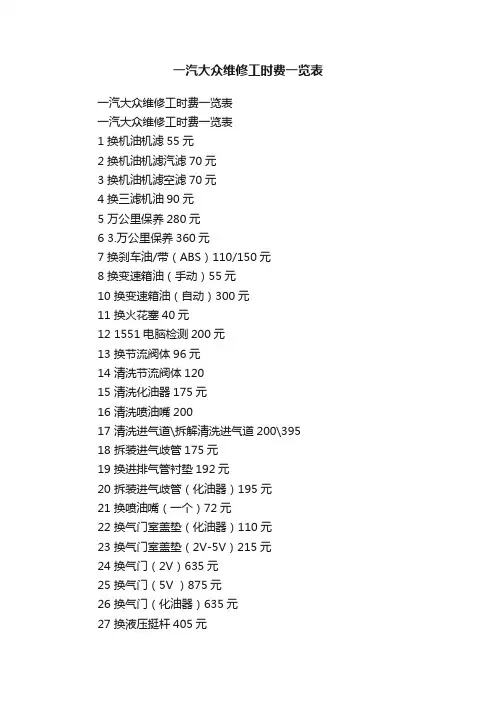 一汽大众维修工时费一览表

一汽大众维修工时费一览表
一汽大众维修工时费一览表
1 换机油机滤 55 元
2 换机油机滤汽滤 70 元
3 换机油机滤空滤 70 元
4 换三滤机油 90 元
5 万公里保养 280 元
6 3.万公里保养 360 元
7 换刹车油/带（ABS）110/150 元
8 换变速箱油（手动）55 元
10 换变速箱油（自动）300 元
11 换火花塞 40 元
12 1551 电脑检测 200 元
13 换节流阀体 96 元
14 清洗节流阀体 120
15 清洗化油器 175 元
16 清洗喷油嘴 200
17 清洗进气道\拆解清洗进气道 200\395
18 拆装进气歧管 175 元
19 换进排气管衬垫 192 元
20 拆装进气歧管（化油器）195 元
21 换喷油嘴（一个）72 元
22 换气门室盖垫（化油器）110 元
23 换气门室盖垫（2V-5V）215 元
24 换气门（2V）635 元
25 换气门（5V ）875 元
26 换气门（化油器）635 元
27 换液压挺杆 405 元